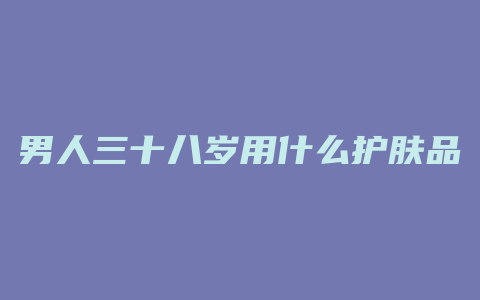 男人三十八岁用什么护肤品